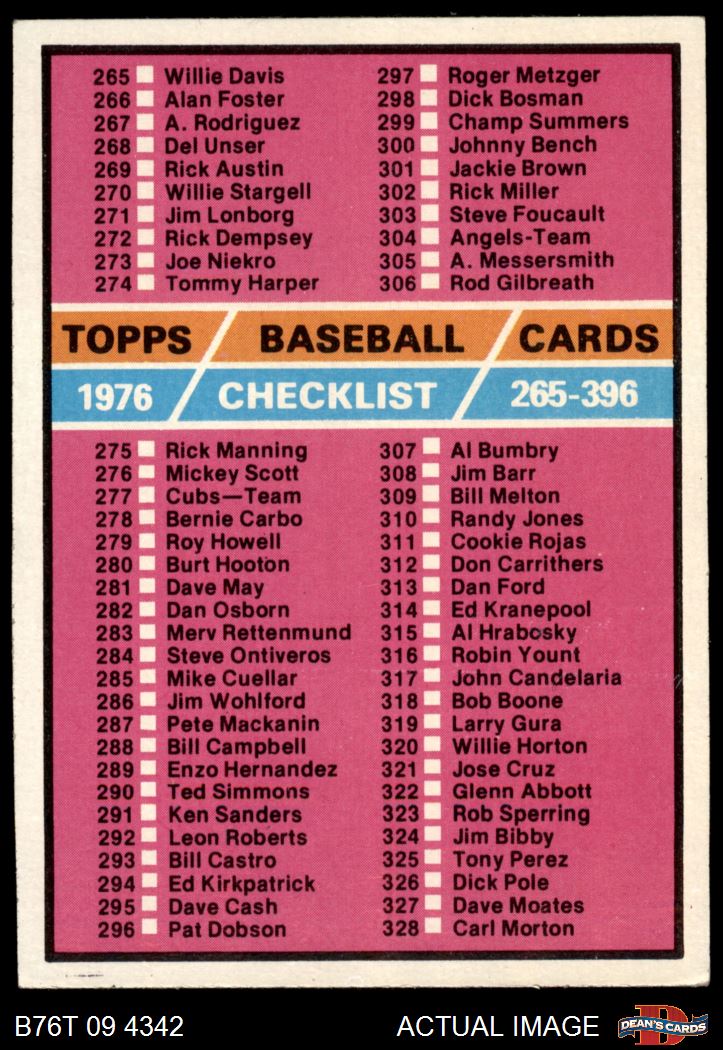 265 ☐ Willie Davis
266 ☐ Alan Foster
267 ☐ A. Rodriguez
268 ☐ Del Unser
269 ☐ Rick Austin
270 ☐ Willie Stargell
271 ☐ Jim Lonborg
272 ☐ Rick Dempsey
273 ☐ Joe Niekro
274 ☐ Tommy Harper

297 ☐ Roger Metzger
298 ☐ Dick Bosman
299 ☐ Champ Summers
300 ☐ Johnny Bench
301 ☐ Jackie Brown
302 ☐ Rick Miller
303 ☐ Steve Foucault
304 ☐ Angels-Team
305 ☐ A. Messersmith
306 ☐ Rod Gilbreath

TOPPS BASEBALL CARDS
1976 CHECKLIST 265-396

275 ☐ Rick Manning
276 ☐ Mickey Scott
277 ☐ Cubs—Team
278 ☐ Bernie Carbo
279 ☐ Roy Howell
280 ☐ Burt Hooton
281 ☐ Dave May
282 ☐ Dan Osborn
283 ☐ Merv Rettenmund
284 ☐ Steve Ontiveros
285 ☐ Mike Cuellar
286 ☐ Jim Wohlford
287 ☐ Pete Mackanin
288 ☐ Bill Campbell
289 ☐ Enzo Hernandez
290 ☐ Ted Simmons
291 ☐ Ken Sanders
292 ☐ Leon Roberts
293 ☐ Bill Castro
294 ☐ Ed Kirkpatrick
295 ☐ Dave Cash
296 ☐ Pat Dobson

307 ☐ Al Bumbry
308 ☐ Jim Barr
309 ☐ Bill Melton
310 ☐ Randy Jones
311 ☐ Cookie Rojas
312 ☐ Don Carrithers
313 ☐ Dan Ford
314 ☐ Ed Kranepool
315 ☐ Al Hrabosky
316 ☐ Robin Yount
317 ☐ John Candelaria
318 ☐ Bob Boone
319 ☐ Larry Gura
320 ☐ Willie Horton
321 ☐ Jose Cruz
322 ☐ Glenn Abbott
323 ☐ Rob Sperring
324 ☐ Jim Bibby
325 ☐ Tony Perez
326 ☐ Dick Pole
327 ☐ Dave Moates
328 ☐ Carl Morton

B76T 09 4342
ACTUAL IMAGE
DEAN'S CARDS